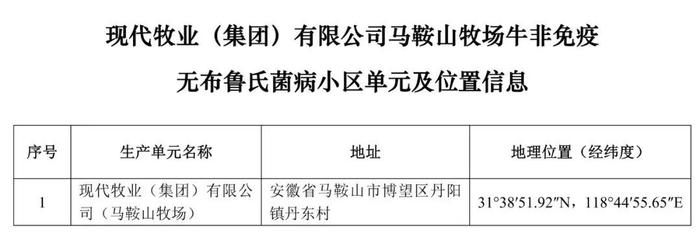 现代牧业（集团）有限公司马鞍山牧场牛非免疫

无布鲁氏菌病小区单元及位置信息

| 序号 | 生产单元名称 | 地址 | 地理位置（经纬度） |
|---|---|---|---|
| 1 | 现代牧业（集团）有限公司（马鞍山牧场） | 安徽省马鞍山市博望区丹阳镇丹东村 | 31°38′51.92″N，118°44′55.65″E |